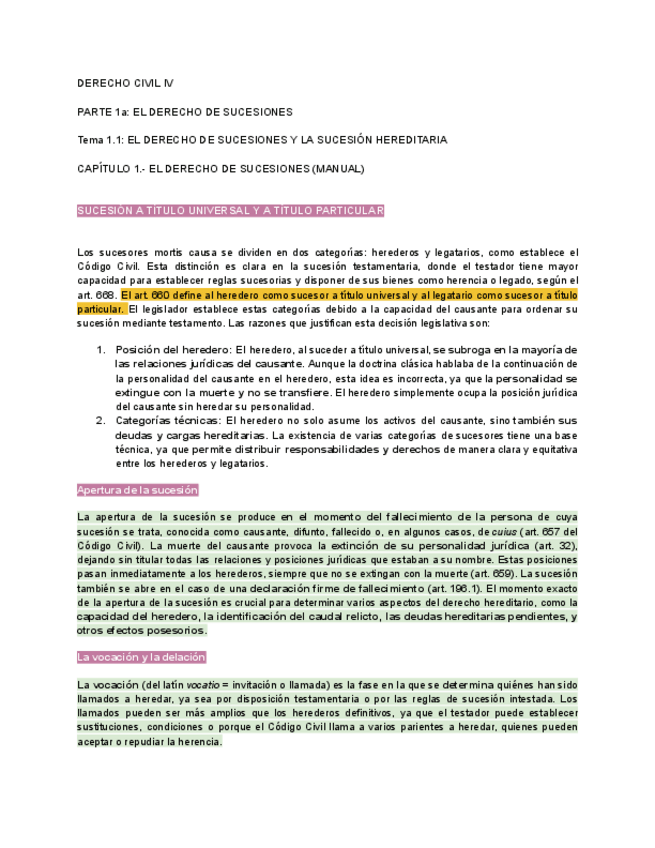 DERECHO CIVIL IV

PARTE 1a: EL DERECHO DE SUCESIONES

Tema 1.1: EL DERECHO DE SUCESIONES Y LA SUCESIÓN HEREDITARIA

CAPÍTULO 1.- EL DERECHO DE SUCESIONES (MANUAL)

SUCESIÓN A TÍTULO UNIVERSAL Y A TÍTULO PARTICULAR

Los sucesores mortis causa se dividen en dos categorías: herederos y legatarios, como establece el Código Civil. Esta distinción es clara en la sucesión testamentaria, donde el testador tiene mayor capacidad para establecer reglas sucesorias y disponer de sus bienes como herencia o legado, según el art. 668. El art. 660 define al heredero como sucesor a título universal y al legatario como sucesor a título particular. El legislador establece estas categorías debido a la capacidad del causante para ordenar su sucesión mediante testamento. Las razones que justifican esta decisión legislativa son:

1. Posición del heredero: El heredero, al suceder a título universal, se subroga en la mayoría de las relaciones jurídicas del causante. Aunque la doctrina clásica hablaba de la continuación de la personalidad del causante en el heredero, esta idea es incorrecta, ya que la personalidad se extingue con la muerte y no se transfiere. El heredero simplemente ocupa la posición jurídica del causante sin heredar su personalidad.
2. Categorías técnicas: El heredero no solo asume los activos del causante, sino también sus deudas y cargas hereditarias. La existencia de varias categorías de sucesores tiene una base técnica, ya que permite distribuir responsabilidades y derechos de manera clara y equitativa entre los herederos y legatarios.

Apertura de la sucesión

La apertura de la sucesión se produce en el momento del fallecimiento de la persona de cuya sucesión se trata, conocida como causante, difunto, fallecido o, en algunos casos, de cuius (art. 657 del Código Civil). La muerte del causante provoca la extinción de su personalidad jurídica (art. 32), dejando sin titular todas las relaciones y posiciones jurídicas que estaban a su nombre. Estas posiciones pasan inmediatamente a los herederos, siempre que no se extingan con la muerte (art. 659). La sucesión también se abre en el caso de una declaración firme de fallecimiento (art. 196.1). El momento exacto de la apertura de la sucesión es crucial para determinar varios aspectos del derecho hereditario, como la capacidad del heredero, la identificación del caudal relicto, las deudas hereditarias pendientes, y otros efectos posesorios.

La vocación y la delación

La vocación (del latín vocatio = invitación o llamada) es la fase en la que se determina quiénes han sido llamados a heredar, ya sea por disposición testamentaria o por las reglas de sucesión intestada. Los llamados pueden ser más amplios que los herederos definitivos, ya que el testador puede establecer sustituciones, condiciones o porque el Código Civil llama a varios parientes a heredar, quienes pueden aceptar o repudiar la herencia.